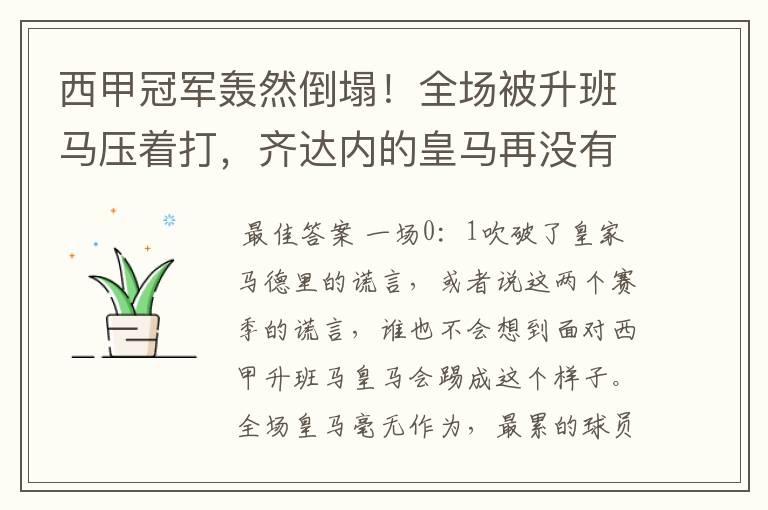 西甲冠军轰然倒塌！全场被升班马压着打，齐达内的皇马再没有

最佳答案 一场0：1吹破了皇家马德里的谎言，或者说这两个赛季的谎言，谁也不会想到面对西甲升班马皇马会踢成这个样子。全场皇马毫无作为，最累的球员